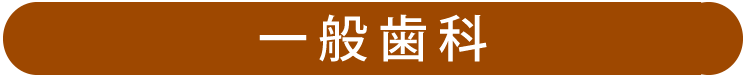 一般歯科